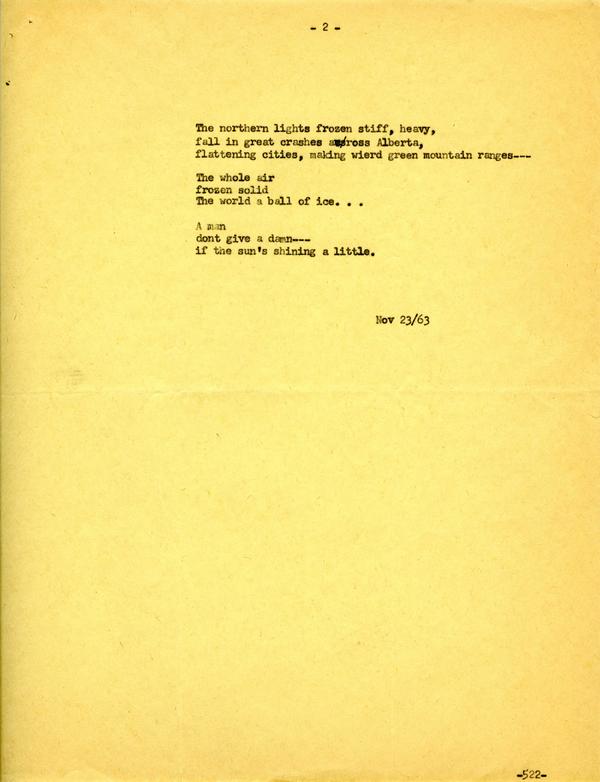 - 2 -

The northern lights frozen stiff, heavy,
fall in great crashes across Alberta,
flattening cities, making wierd green mountain ranges---

The whole air
frozen solid
The world a ball of ice. . .

A man
dont give a damn---
if the sun's shining a little.

Nov 23/63

-522-